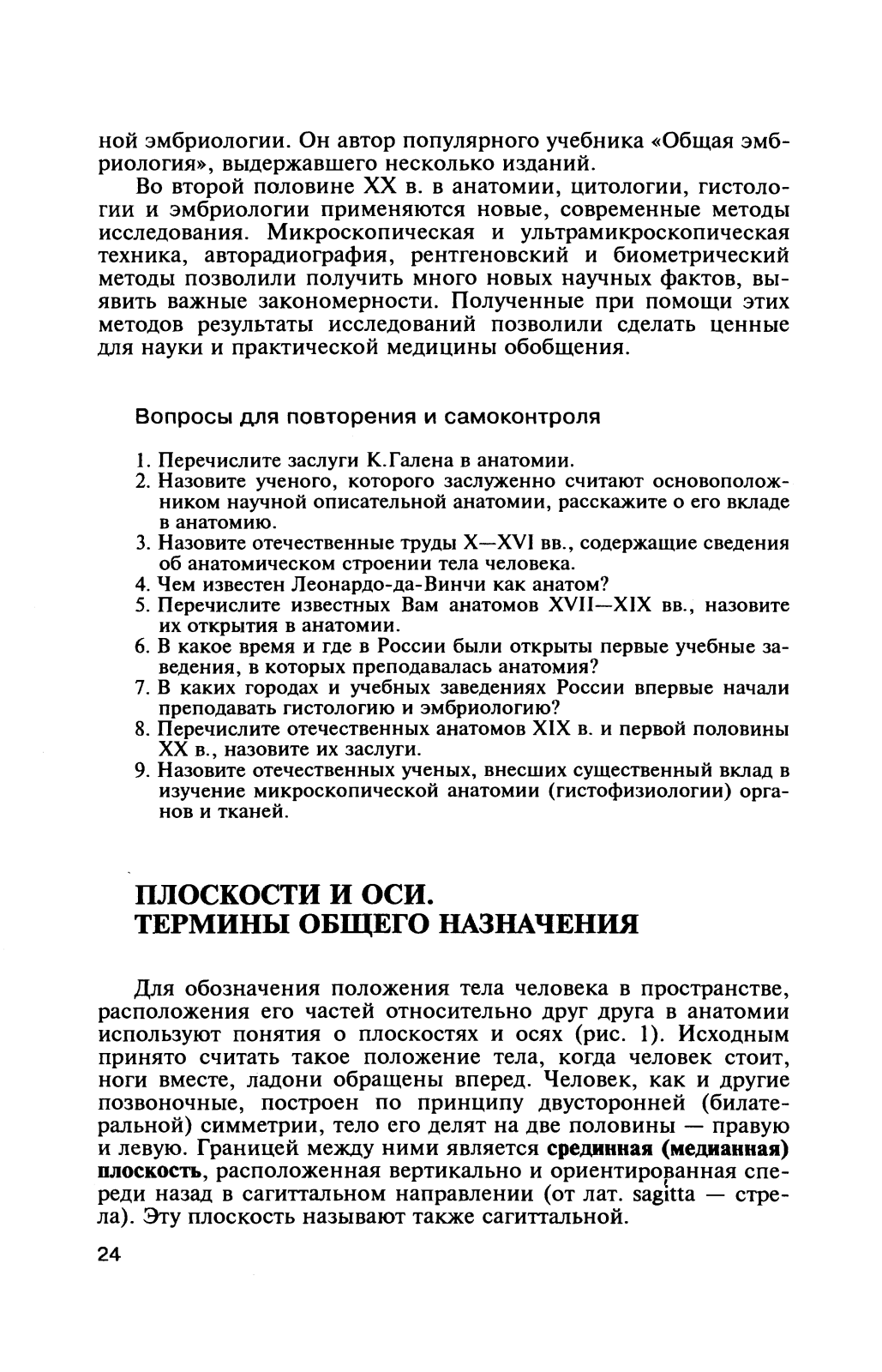 ной эмбриологии. Он автор популярного учебника «Общая эмбриология», выдержавшего несколько изданий.

Во второй половине XX в. в анатомии, цитологии, гистологии и эмбриологии применяются новые, современные методы исследования. Микроскопическая и ультрамикроскопическая техника, авторадиография, рентгеновский и биометрический методы позволили получить много новых научных фактов, выявить важные закономерности. Полученные при помощи этих методов результаты исследований позволили сделать ценные для науки и практической медицины обобщения.

Вопросы для повторения и самоконтроля

1. Перечислите заслуги К.Галена в анатомии.
2. Назовите ученого, которого заслуженно считают основоположником научной описательной анатомии, расскажите о его вкладе в анатомию.
3. Назовите отечественные труды X—XVI вв., содержащие сведения об анатомическом строении тела человека.
4. Чем известен Леонардо-да-Винчи как анатом?
5. Перечислите известных Вам анатомов XVII—XIX вв., назовите их открытия в анатомии.
6. В какое время и где в России были открыты первые учебные заведения, в которых преподавалась анатомия?
7. В каких городах и учебных заведениях России впервые начали преподавать гистологию и эмбриологию?
8. Перечислите отечественных анатомов XIX в. и первой половины XX в., назовите их заслуги.
9. Назовите отечественных ученых, внесших существенный вклад в изучение микроскопической анатомии (гистофизиологии) органов и тканей.

ПЛОСКОСТИ И ОСИ.
ТЕРМИНЫ ОБЩЕГО НАЗНАЧЕНИЯ

Для обозначения положения тела человека в пространстве, расположения его частей относительно друг друга в анатомии используют понятия о плоскостях и осях (рис. 1). Исходным принято считать такое положение тела, когда человек стоит, ноги вместе, ладони обращены вперед. Человек, как и другие позвоночные, построен по принципу двусторонней (билатеральной) симметрии, тело его делят на две половины — правую и левую. Границей между ними является срединная (медианная) плоскость, расположенная вертикально и ориентированная спереди назад в сагиттальном направлении (от лат. sagitta — стрела). Эту плоскость называют также сагиттальной.

24